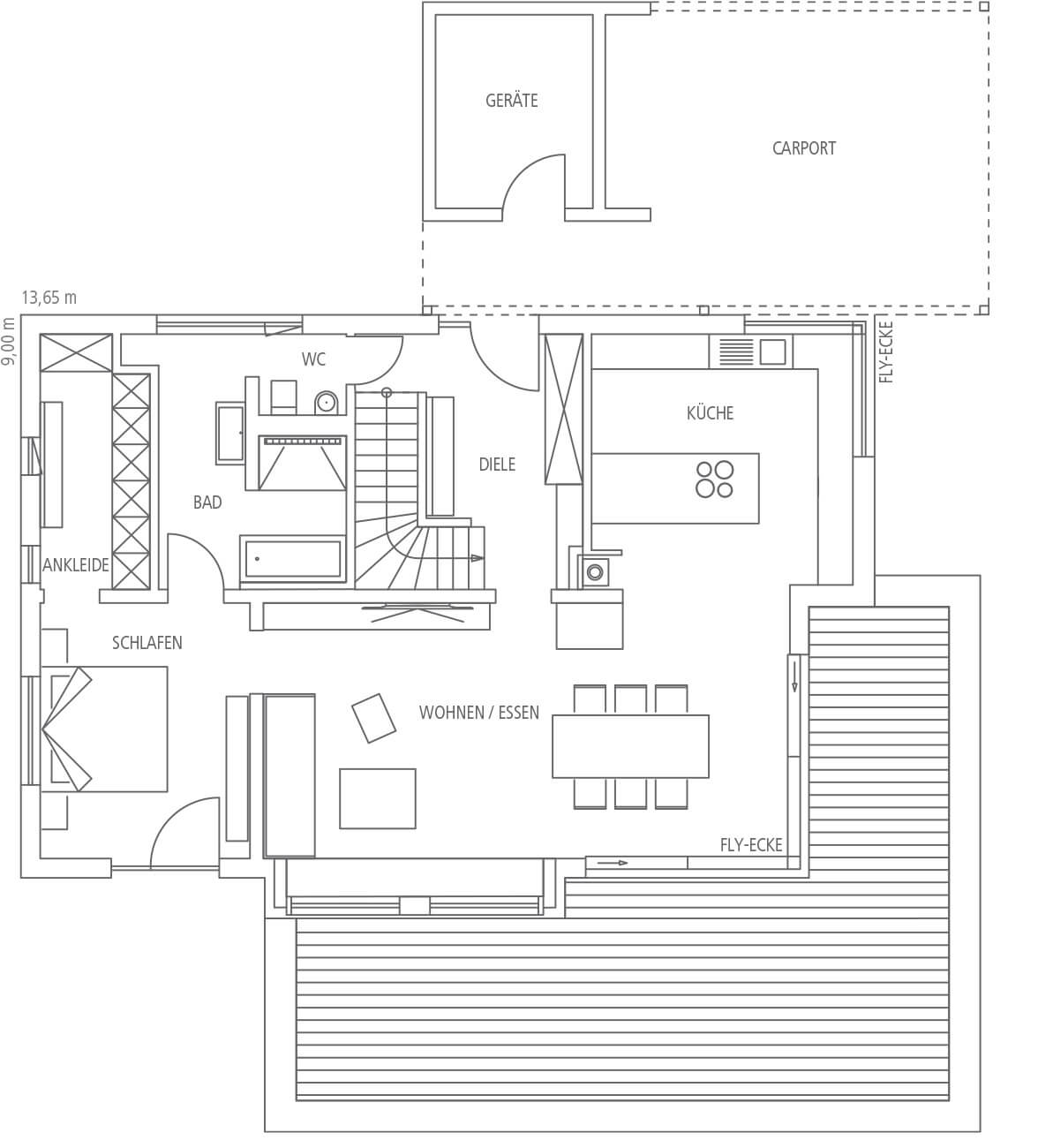 GERÄTE

CARPORT

13,65 m

9,00 m

FLY-ECKE

WC

KÜCHE

DIELE

BAD

ANKLEIDE

SCHLAFEN

WOHNEN / ESSEN

FLY-ECKE